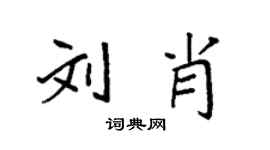 刘肖

词典网